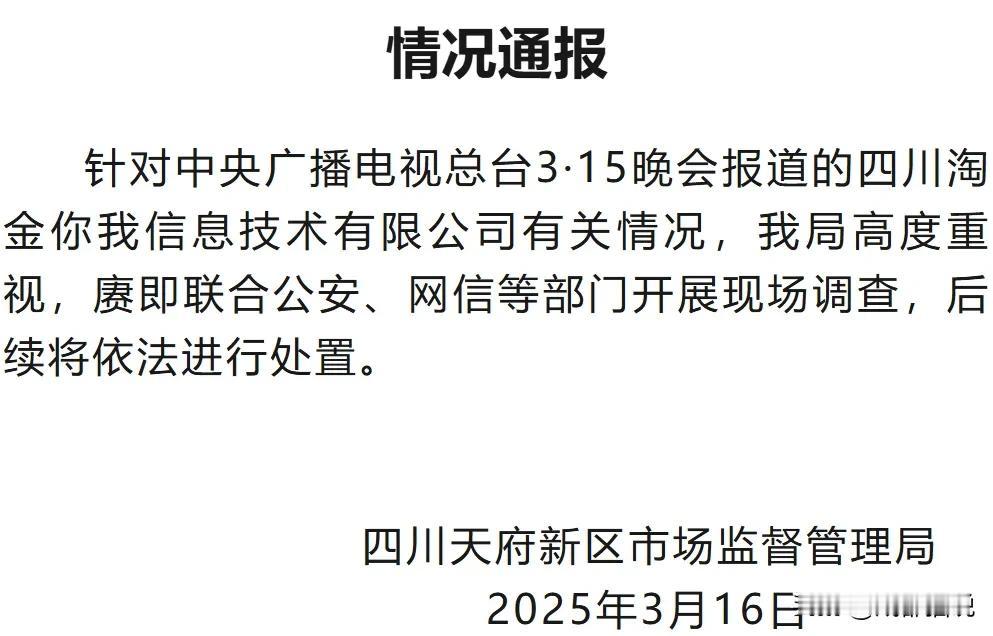 情况通报

针对中央广播电视总台3·15晚会报道的四川淘金你我信息技术有限公司有关情况，我局高度重视，赓即联合公安、网信等部门开展现场调查，后续将依法进行处置。

四川天府新区市场监督管理局
2025年3月16日